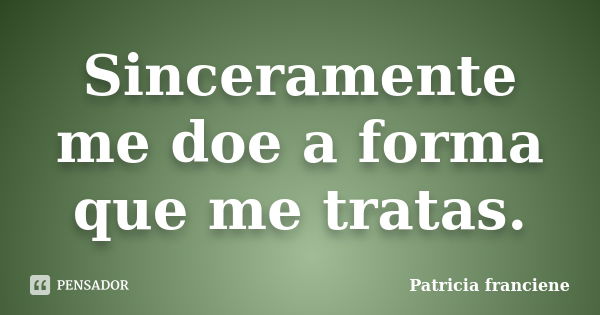 Sinceramente me doe a forma que me tratas.

PENSADOR

Patricia franciene